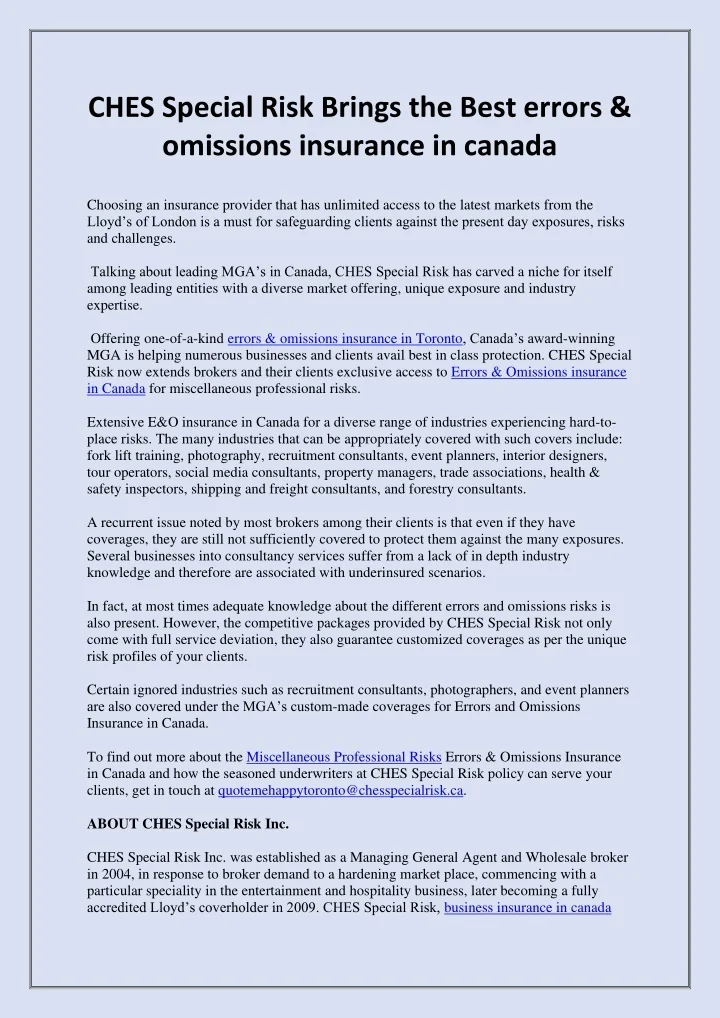 CHES Special Risk Brings the Best errors & omissions insurance in canada

Choosing an insurance provider that has unlimited access to the latest markets from the Lloyd's of London is a must for safeguarding clients against the present day exposures, risks and challenges.

Talking about leading MGA's in Canada, CHES Special Risk has carved a niche for itself among leading entities with a diverse market offering, unique exposure and industry expertise.

Offering one-of-a-kind errors & omissions insurance in Toronto, Canada's award-winning MGA is helping numerous businesses and clients avail best in class protection. CHES Special Risk now extends brokers and their clients exclusive access to Errors & Omissions insurance in Canada for miscellaneous professional risks.

Extensive E&O insurance in Canada for a diverse range of industries experiencing hard-to-place risks. The many industries that can be appropriately covered with such covers include: fork lift training, photography, recruitment consultants, event planners, interior designers, tour operators, social media consultants, property managers, trade associations, health & safety inspectors, shipping and freight consultants, and forestry consultants.

A recurrent issue noted by most brokers among their clients is that even if they have coverages, they are still not sufficiently covered to protect them against the many exposures. Several businesses into consultancy services suffer from a lack of in depth industry knowledge and therefore are associated with underinsured scenarios.

In fact, at most times adequate knowledge about the different errors and omissions risks is also present. However, the competitive packages provided by CHES Special Risk not only come with full service deviation, they also guarantee customized coverages as per the unique risk profiles of your clients.

Certain ignored industries such as recruitment consultants, photographers, and event planners are also covered under the MGA's custom-made coverages for Errors and Omissions Insurance in Canada.

To find out more about the Miscellaneous Professional Risks Errors & Omissions Insurance in Canada and how the seasoned underwriters at CHES Special Risk policy can serve your clients, get in touch at quotemehappytoronto@chesspecialrisk.ca.

ABOUT CHES Special Risk Inc.

CHES Special Risk Inc. was established as a Managing General Agent and Wholesale broker in 2004, in response to broker demand to a hardening market place, commencing with a particular speciality in the entertainment and hospitality business, later becoming a fully accredited Lloyd's coverholder in 2009. CHES Special Risk, business insurance in canada